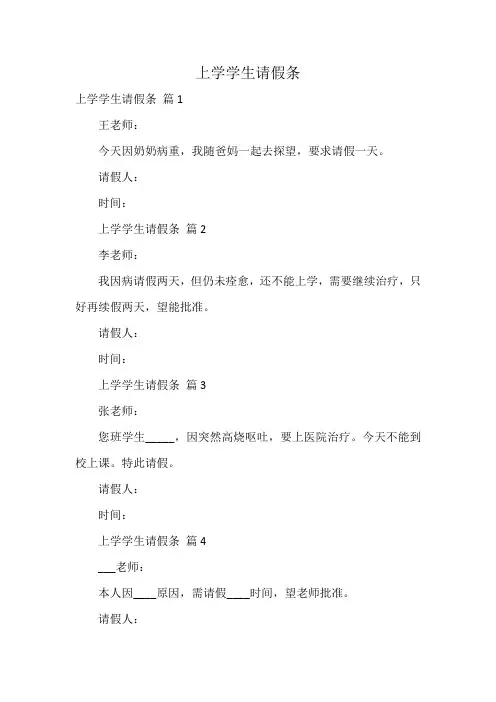 上学学生请假条

上学学生请假条 篇 1

王老师：

今天因奶奶病重，我随爸妈一起去探望，要求请假一天。

请假人：

时间：

上学学生请假条 篇 2

李老师：

我因病请假两天，但仍未痊愈，还不能上学，需要继续治疗，只好再续假两天，望能批准。

请假人：

时间：

上学学生请假条 篇 3

张老师：

您班学生_____，因突然高烧呕吐，要上医院治疗。今天不能到校上课。特此请假。

请假人：

时间：

上学学生请假条 篇 4

___老师：

本人因____原因，需请假____时间，望老师批准。

请假人：